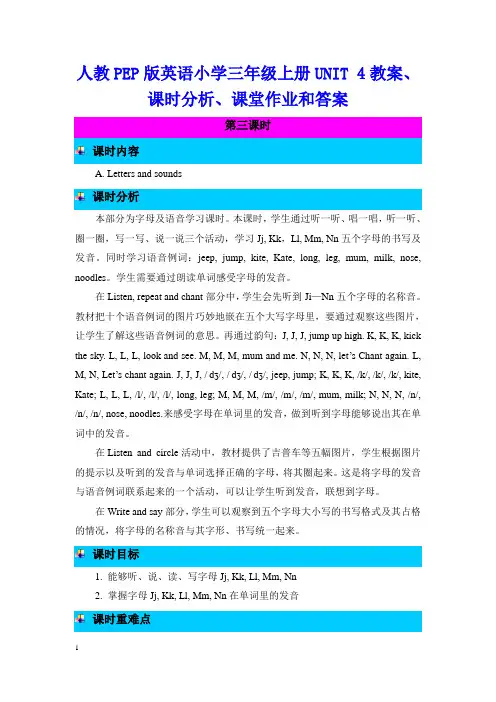 人教PEP版英语小学三年级上册UNIT 4教案、课时分析、课堂作业和答案

第三课时

课时内容

A. Letters and sounds

课时分析

本部分为字母及语音学习课时。本课时，学生通过听一听、唱一唱，听一听、圈一圈，写一写、说一说三个活动，学习 Jj, Kk，Ll, Mm, Nn 五个字母的书写及发音。同时学习语音例词：jeep, jump, kite, Kate, long, leg, mum, milk, nose, noodles。学生需要通过朗读单词感受字母的发音。

在 Listen, repeat and chant 部分中，学生会先听到 Jj—Nn 五个字母的名称音。教材把十个语音例词的图片巧妙地嵌在五个大写字母里，要通过观察这些图片，让学生了解这些语音例词的意思。再通过韵句：J, J, J, jump up high. K, K, K, kick the sky. L, L, L, look and see. M, M, M, mum and me. N, N, N, let's Chant again. L, M, N, Let's chant again. J, J, J, / dʒ/, / dʒ/, / dʒ/, jeep, jump; K, K, K, /k/, /k/, /k/, kite, Kate; L, L, L, /l/, /l/, /l/, long, leg; M, M, M, /m/, /m/, /m/, mum, milk; N, N, N, /n/, /n/, /n/, nose, noodles.来感受字母在单词里的发音，做到听到字母能够说出其在单词中的发音。

在 Listen and circle 活动中，教材提供了吉普车等五幅图片，学生根据图片的提示以及听到的发音与单词选择正确的字母，将其圈起来。这是将字母的发音与语音例词联系起来的一个活动，可以让学生听到发音，联想到字母。

在 Write and say 部分，学生可以观察到五个字母大小写的书写格式及其占格的情况，将字母的名称音与其字形、书写统一起来。

课时目标

1. 能够听、说、读、写字母 Jj, Kk, Ll, Mm, Nn

2. 掌握字母 Jj, Kk, Ll, Mm, Nn 在单词里的发音

课时重难点

1